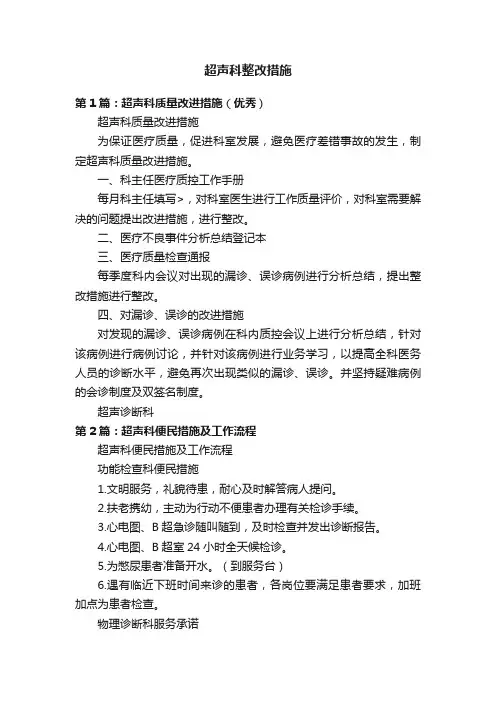 超声科整改措施

第1篇：超声科质量改进措施（优秀）

超声科质量改进措施

为保证医疗质量，促进科室发展，避免医疗差错事故的发生，制定超声科质量改进措施。

一、科主任医疗质控工作手册

每月科主任填写>，对科室医生进行工作质量评价，对科室需要解决的问题提出改进措施，进行整改。

二、医疗不良事件分析总结登记本

三、医疗质量检查通报

每季度科内会议对出现的漏诊、误诊病例进行分析总结，提出整改措施进行整改。

四、对漏诊、误诊的改进措施

对发现的漏诊、误诊病例在科内质控会议上进行分析总结，针对该病例进行病例讨论，并针对该病例进行业务学习，以提高全科医务人员的诊断水平，避免再次出现类似的漏诊、误诊。并坚持疑难病例的会诊制度及双签名制度。

超声诊断科

第2篇：超声科便民措施及工作流程

超声科便民措施及工作流程

功能检查科便民措施

1.文明服务，礼貌待患，耐心及时解答病人提问。

2.扶老携幼，主动为行动不便患者办理有关检诊手续。

3.心电图、B超急诊随叫随到，及时检查并发出诊断报告。

4.心电图、B超室24小时全天候检诊。

5.为憋尿患者准备开水。（到服务台）

6.遇有临近下班时间来诊的患者，各岗位要满足患者要求，加班加点为患者检查。

物理诊断科服务承诺